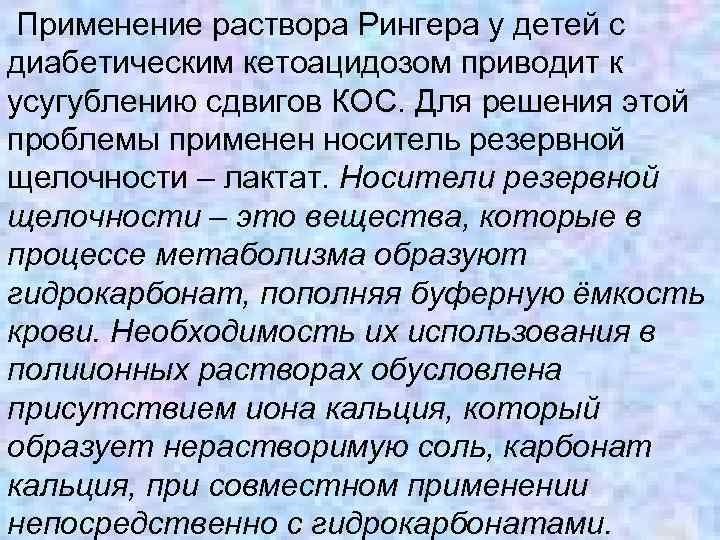 Применение раствора Рингера у детей с диабетическим кетоацидозом приводит к усугублению сдвигов КОС. Для решения этой проблемы применен носитель резервной щелочности – лактат. Носители резервной щелочности – это вещества, которые в процессе метаболизма образуют гидрокарбонат, пополняя буферную ёмкость крови. Необходимость их использования в полиионных растворах обусловлена присутствием иона кальция, который образует нерастворимую соль, карбонат кальция, при совместном применении непосредственно с гидрокарбонатами.